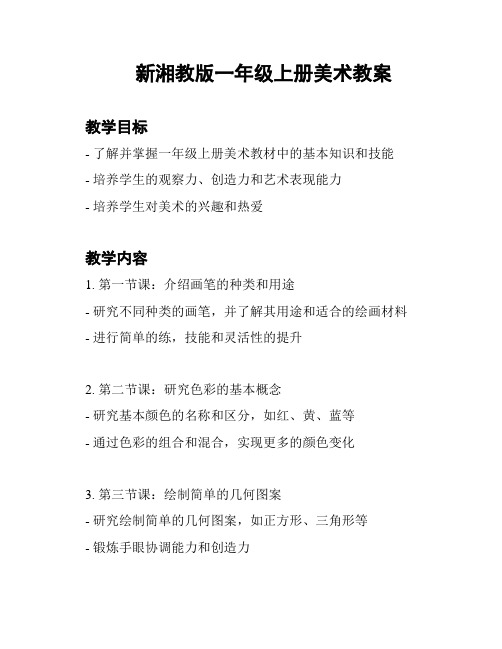 新湘教版一年级上册美术教案

教学目标

- 了解并掌握一年级上册美术教材中的基本知识和技能

- 培养学生的观察力、创造力和艺术表现能力

- 培养学生对美术的兴趣和热爱

教学内容

1. 第一节课：介绍画笔的种类和用途

- 研究不同种类的画笔，并了解其用途和适合的绘画材料

- 进行简单的练，技能和灵活性的提升

2. 第二节课：研究色彩的基本概念

- 研究基本颜色的名称和区分，如红、黄、蓝等

- 通过色彩的组合和混合，实现更多的颜色变化

3. 第三节课：绘制简单的几何图案

- 研究绘制简单的几何图案，如正方形、三角形等

- 锻炼手眼协调能力和创造力